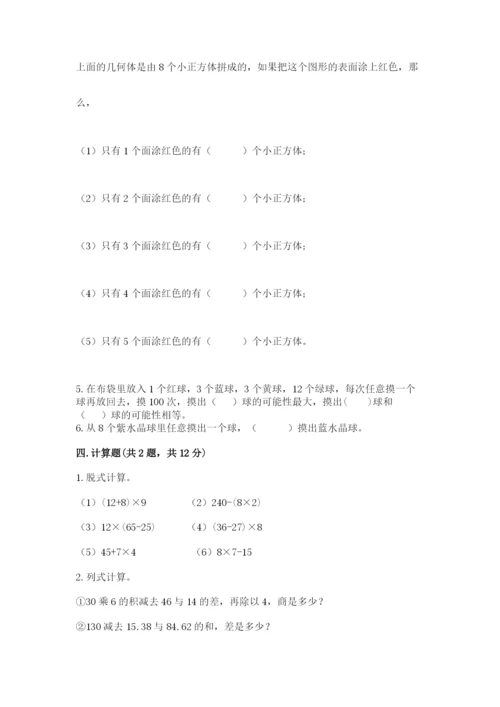 上面的几何体是由 8 个小正方体拼成的，如果把这个图形的表面涂上红色，那么，

（1）只有 1 个面涂红色的有（　　）个小正方体；

（2）只有 2 个面涂红色的有（　　）个小正方体；

（3）只有 3 个面涂红色的有（　　）个小正方体；

（4）只有 4 个面涂红色的有（　　）个小正方体；

（5）只有 5 个面涂红色的有（　　）个小正方体。

5. 在布袋里放入 1 个红球，3 个蓝球，3 个黄球，12 个绿球，每次任意摸一个球再放回去，摸 100 次，摸出（　　）球的可能性最大，摸出（　　）球和（　　）球的可能性相等。
6. 从 8 个紫水晶球里任意摸出一个球，（　　）摸出蓝水晶球。

四. 计算题(共 2 题，共 12 分)

1. 脱式计算。

（1）(12+8)×9　　（2）240-(8×2)

（3）12×(65-25)　　（4）(36-27)×8

（5）45+7×4　　（6）8×7-15

2. 列式计算。

①30 乘 6 的积减去 46 与 14 的差，再除以 4，商是多少？

②130 减去 15.38 与 84.62 的和，差是多少？